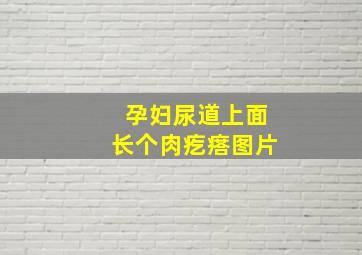 孕妇尿道上面
长个肉疙瘩图片